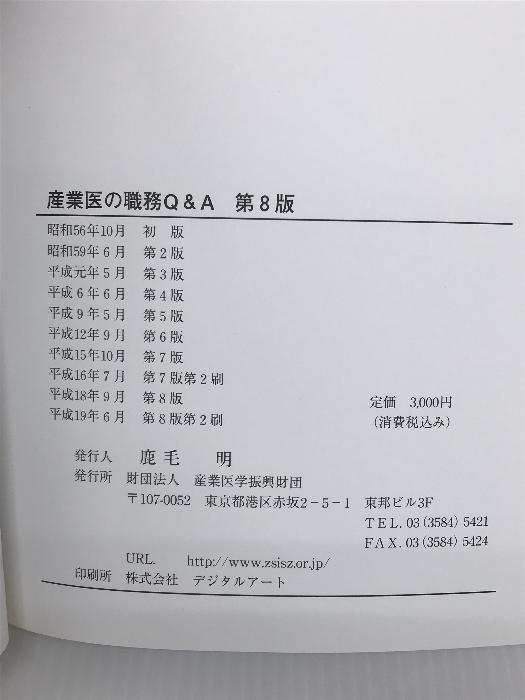 産業医の職務Q＆A　第8版

昭和56年10月　初　版
昭和59年6月　第2版
平成元年5月　第3版
平成6年6月　第4版
平成9年5月　第5版
平成12年9月　第6版
平成15年10月　第7版
平成16年7月　第7版第2刷
平成18年9月　第8版
平成19年6月　第8版第2刷

定価　3,000円
（消費税込み）

発行人　鹿毛　明
発行所　財団法人　産業医学振興財団
〒107-0052　東京都港区赤坂2－5－1　東邦ビル3F
TEL. 03（3584）5421
FAX. 03（3584）5424
URL.　http://www.zsisz.or.jp/
印刷所　株式会社　デジタルアート